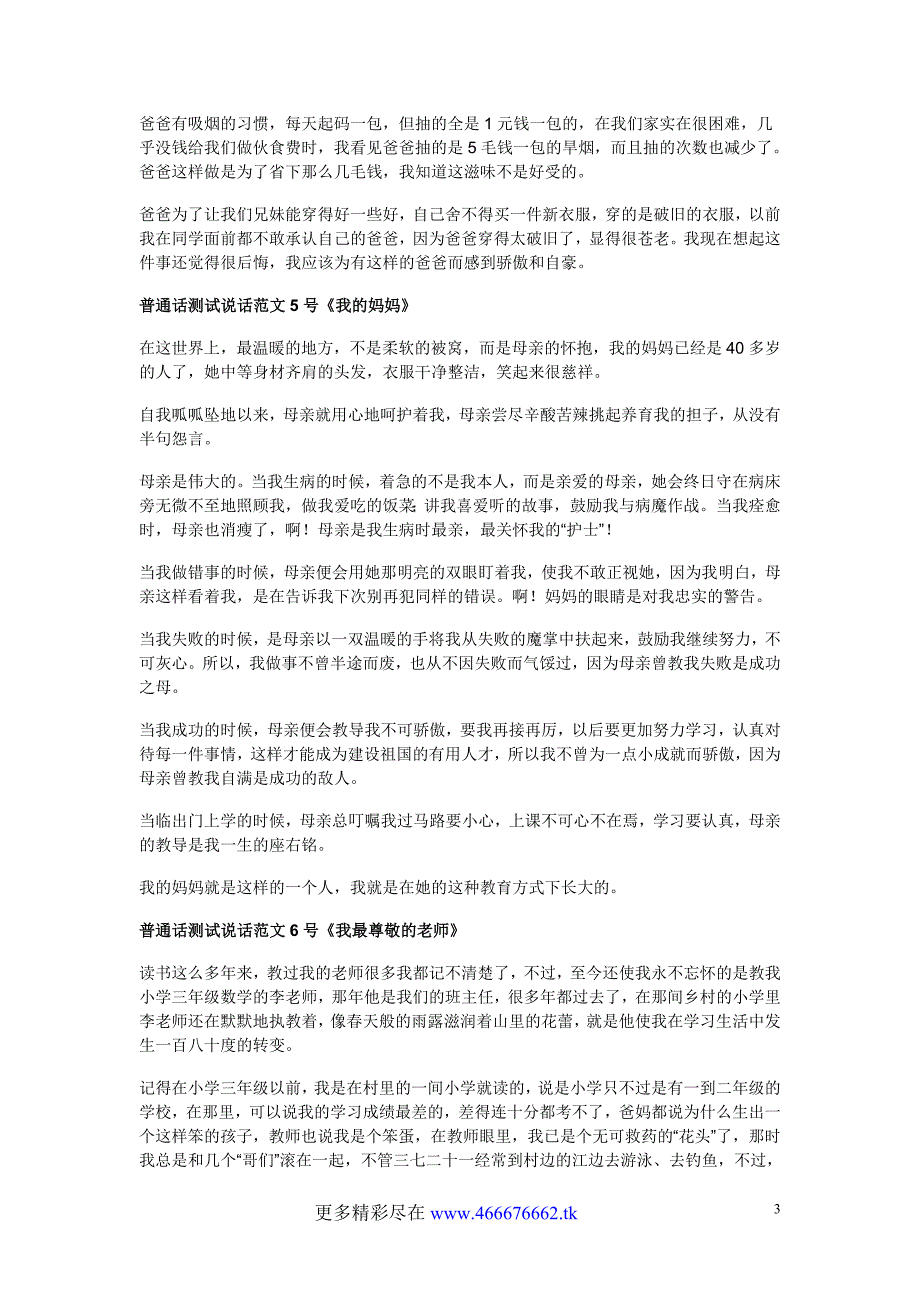 爸爸有吸烟的习惯，每天起码一包，但抽的全是 1 元钱一包的，在我们家实在很困难，几乎没钱给我们做伙食费时，我看见爸爸抽的是 5 毛钱一包的旱烟，而且抽的次数也减少了。爸爸这样做是为了省下那么几毛钱，我知道这滋味不是好受的。

爸爸为了让我们兄妹能穿得好一些好，自己舍不得买一件新衣服，穿的是破旧的衣服，以前我在同学面前都不敢承认自己的爸爸，因为爸爸穿得太破旧了，显得很苍老。我现在想起这件事还觉得很后悔，我应该为有这样的爸爸而感到骄傲和自豪。

普通话测试说话范文 5 号《我的妈妈》

在这世界上，最温暖的地方，不是柔软的被窝，而是母亲的怀抱，我的妈妈已经是 40 多岁的人了，她中等身材齐肩的头发，衣服干净整洁，笑起来很慈祥。

自我呱呱坠地以来，母亲就用心地呵护着我，母亲尝尽辛酸苦辣挑起养育我的担子，从没有半句怨言。

母亲是伟大的。当我生病的时候，着急的不是我本人，而是亲爱的母亲，她会终日守在病床旁无微不至地照顾我，做我爱吃的饭菜 讲我喜爱听的故事，鼓励我与病魔作战。当我痊愈时，母亲也消瘦了，啊！母亲是我生病时最亲，最关怀我的“护士”！

当我做错事的时候，母亲便会用她那明亮的双眼盯着我，使我不敢正视她，因为我明白，母亲这样看着我，是在告诉我下次别再犯同样的错误。啊！妈妈的眼睛是对我忠实的警告。

当我失败的时候，是母亲以一双温暖的手将我从失败的魔掌中扶起来，鼓励我继续努力，不可灰心。所以，我做事不曾半途而废，也从不因失败而气馁过，因为母亲曾教我失败是成功之母。

当我成功的时候，母亲便会教导我不可骄傲，要我再接再厉，以后要更加努力学习，认真对待每一件事情，这样才能成为建设祖国的有用人才，所以我不曾为一点小成就而骄傲，因为母亲曾教我自满是成功的敌人。

当临出门上学的时候，母亲总叮嘱我过马路要小心，上课不可心不在焉，学习要认真，母亲的教导是我一生的座右铭。

我的妈妈就是这样的一个人，我就是在她的这种教育方式下长大的。

普通话测试说话范文 6 号《我最尊敬的老师》

读书这么多年来，教过我的老师很多我都记不清楚了，不过，至今还使我永不忘怀的是教我小学三年级数学的李老师，那年他是我们的班主任，很多年都过去了，在那间乡村的小学里李老师还在默默地执教着，像春天般的雨露滋润着山里的花蕾，就是他使我在学习生活中发生一百八十度的转变。

记得在小学三年级以前，我是在村里的一间小学就读的，说是小学只不过是有一到二年级的学校，在那里，可以说我的学习成绩最差的，差得连十分都考不了，爸妈都说为什么生出一个这样笨的孩子，教师也说我是个笨蛋，在教师眼里，我已是个无可救药的“花头”了，那时我总是和几个“哥们”滚在一起，不管三七二十一经常到村边的江边去游泳、去钓鱼，不过，

更多精彩尽在 www.466676662.tk

3